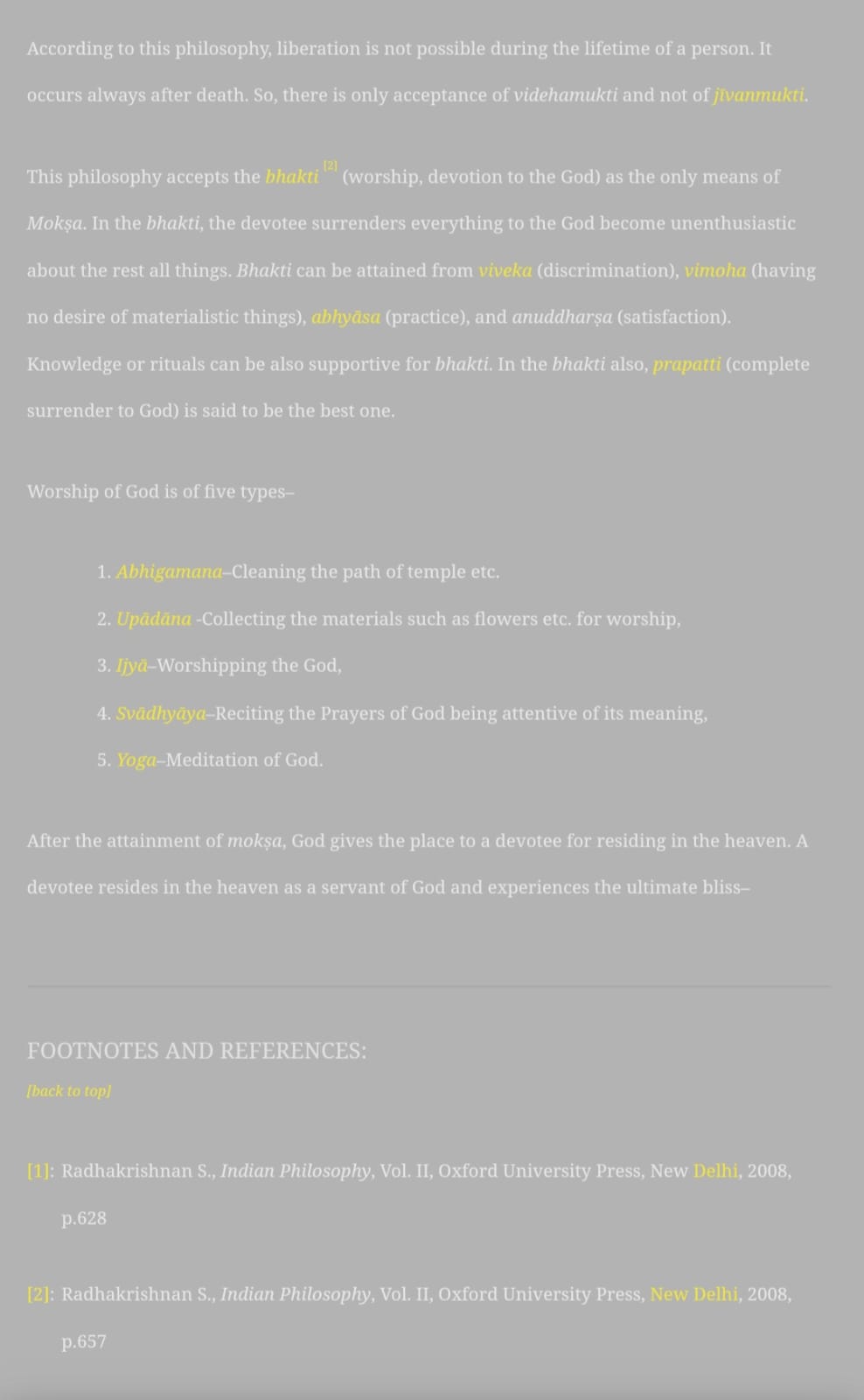 According to this philosophy, liberation is not possible during the lifetime of a person. It occurs always after death. So, there is only acceptance of videhamukti and not of jīvanmukti.

This philosophy accepts the bhakti [2] (worship, devotion to the God) as the only means of Mokṣa. In the bhakti, the devotee surrenders everything to the God become unenthusiastic about the rest all things. Bhakti can be attained from viveka (discrimination), vimoha (having no desire of materialistic things), abhyāsa (practice), and anuddharṣa (satisfaction). Knowledge or rituals can be also supportive for bhakti. In the bhakti also, prapatti (complete surrender to God) is said to be the best one.

Worship of God is of five types–

1. Abhigamana–Cleaning the path of temple etc.
2. Upādāna -Collecting the materials such as flowers etc. for worship,
3. Ijyā–Worshipping the God,
4. Svādhyāya–Reciting the Prayers of God being attentive of its meaning,
5. Yoga–Meditation of God.

After the attainment of mokṣa, God gives the place to a devotee for residing in the heaven. A devotee resides in the heaven as a servant of God and experiences the ultimate bliss–

FOOTNOTES AND REFERENCES:

[back to top]

[1]: Radhakrishnan S., Indian Philosophy, Vol. II, Oxford University Press, New Delhi, 2008, p.628

[2]: Radhakrishnan S., Indian Philosophy, Vol. II, Oxford University Press, New Delhi, 2008, p.657